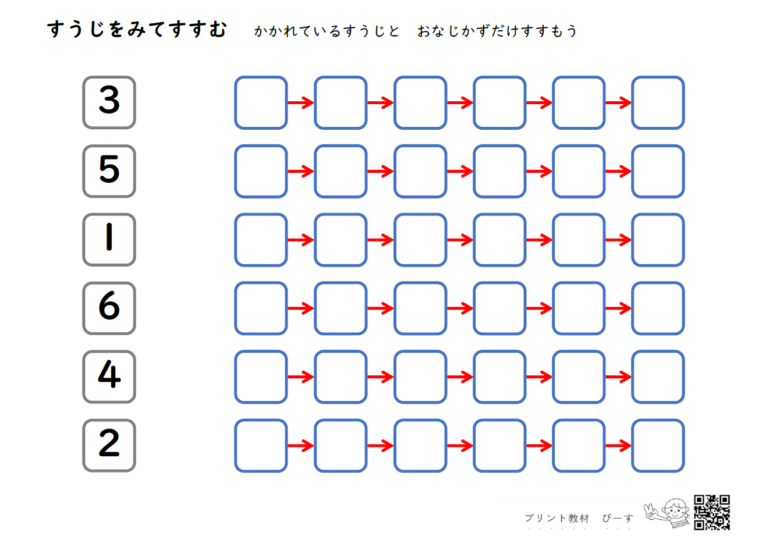 すうじをみてすすむ　かかれているすうじと　おなじかずだけすすもう

3

5

1

6

4

2

プリント教材　ぴーす